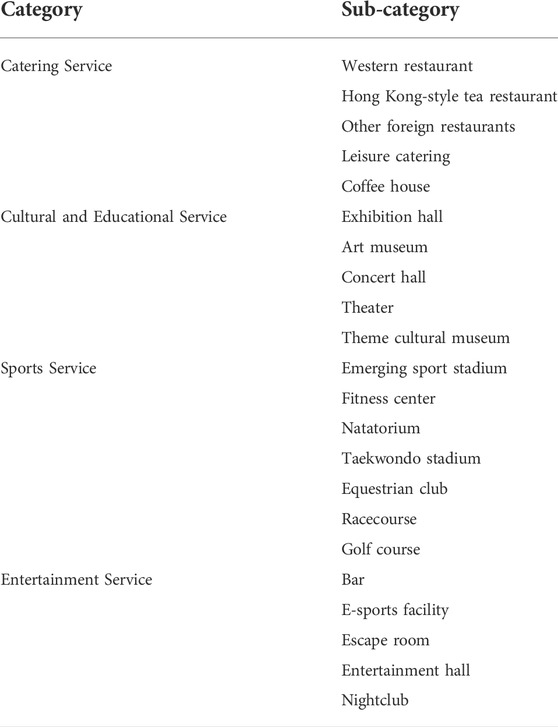 | Category | Sub-category |
|---|---|
| Catering Service | Western restaurant |
| | Hong Kong-style tea restaurant |
| | Other foreign restaurants |
| | Leisure catering |
| | Coffee house |
| Cultural and Educational Service | Exhibition hall |
| | Art museum |
| | Concert hall |
| | Theater |
| | Theme cultural museum |
| Sports Service | Emerging sport stadium |
| | Fitness center |
| | Natatorium |
| | Taekwondo stadium |
| | Equestrian club |
| | Racecourse |
| | Golf course |
| Entertainment Service | Bar |
| | E-sports facility |
| | Escape room |
| | Entertainment hall |
| | Nightclub |